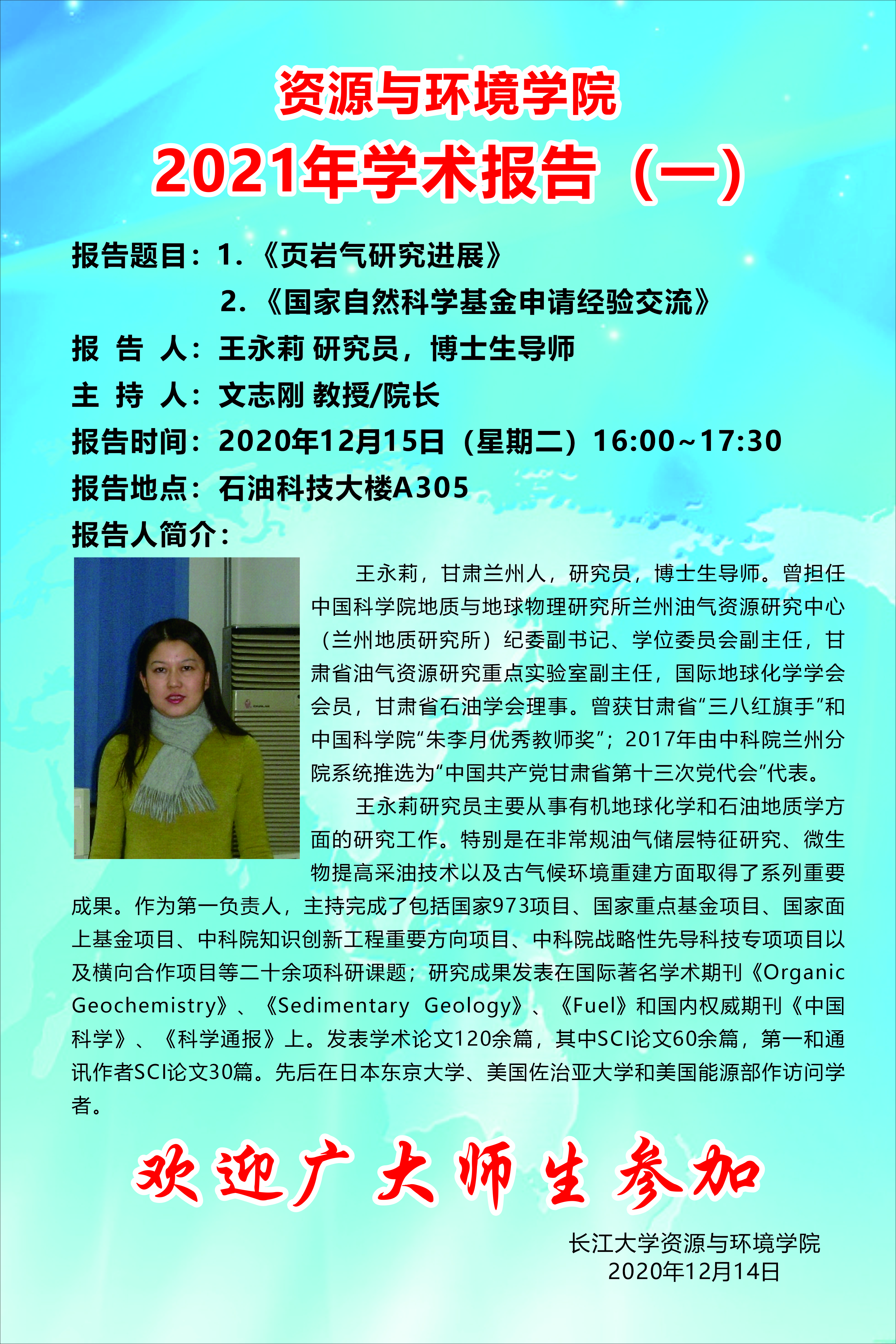 资源与环境学院
2021年学术报告（一）

报告题目：1.《页岩气研究进展》
2.《国家自然科学基金申请经验交流》
报 告 人：王永莉 研究员，博士生导师
主 持 人：文志刚 教授/院长
报告时间：2020年12月15日（星期二）16:00~17:30
报告地点：石油科技大楼A305
报告人简介：

王永莉，甘肃兰州人，研究员，博士生导师。曾担任中国科学院地质与地球物理研究所兰州油气资源研究中心（兰州地质研究所）纪委副书记、学位委员会副主任，甘肃省油气资源研究重点实验室副主任，国际地球化学学会会员，甘肃省石油学会理事。曾获甘肃省“三八红旗手”和中国科学院“朱李月优秀教师奖”；2017年由中科院兰州分院系统推选为“中国共产党甘肃省第十三次党代会”代表。

王永莉研究员主要从事有机地球化学和石油地质学方面的研究工作。特别是在非常规油气储层特征研究、微生物提高采油技术以及古气候环境重建方面取得了系列重要成果。作为第一负责人，主持完成了包括国家973项目、国家重点基金项目、国家面上基金项目、中科院知识创新工程重要方向项目、中科院战略性先导科技专项项目以及横向合作项目等二十余项科研课题；研究成果发表在国际著名学术期刊《Organic Geochemistry》、《Sedimentary Geology》、《Fuel》和国内权威期刊《中国科学》、《科学通报》上。发表学术论文120余篇，其中SCI论文60余篇，第一和通讯作者SCI论文30篇。先后在日本东京大学、美国佐治亚大学和美国能源部作访问学者。

欢迎广大师生参加

长江大学资源与环境学院
2020年12月14日